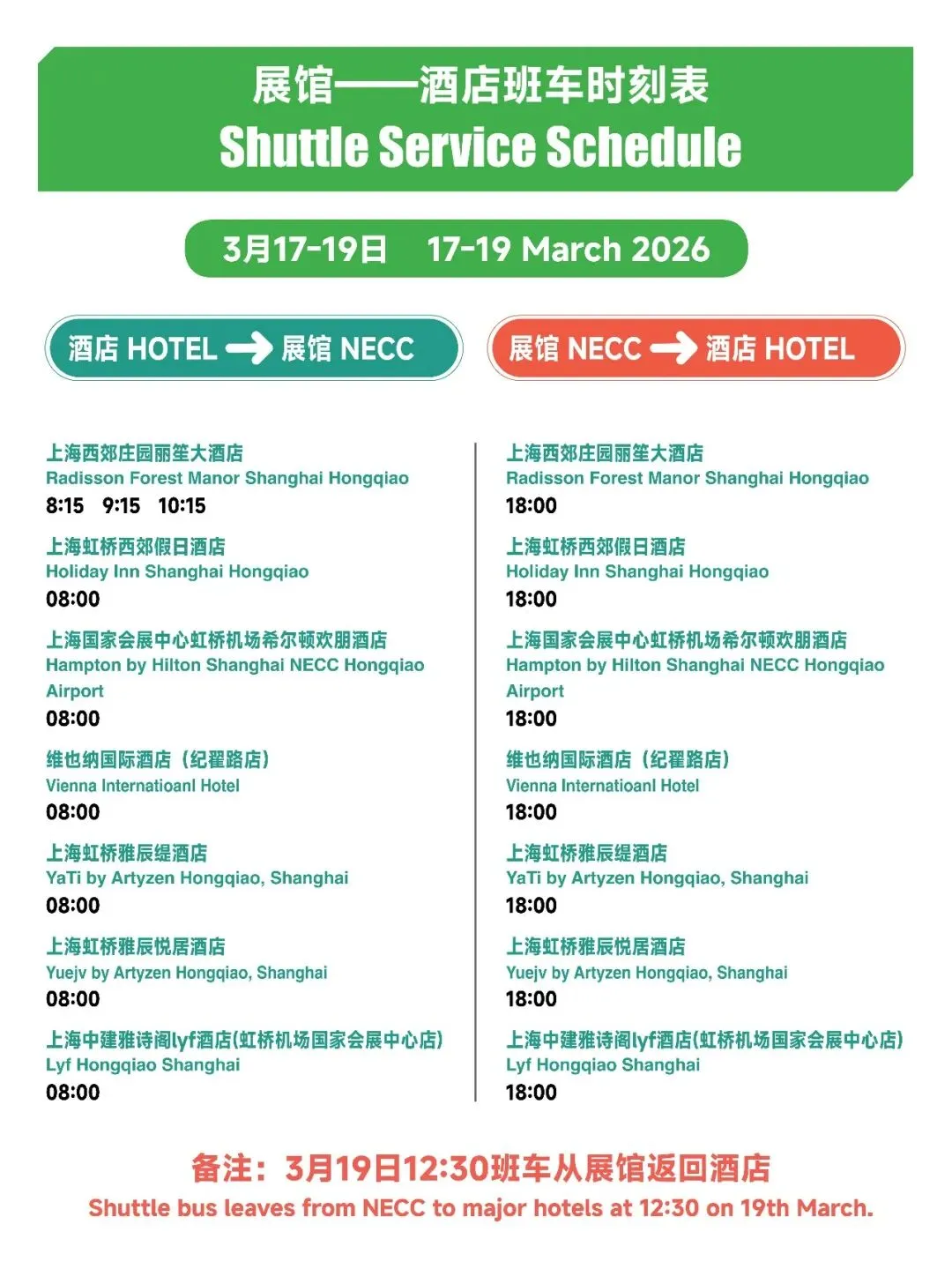 展馆——酒店班车时刻表
Shuttle Service Schedule

3月17-19日 17-19 March 2026

酒店 HOTEL → 展馆 NECC

上海西郊庄园丽笙大酒店
Radisson Forest Manor Shanghai Hongqiao
8:15 9:15 10:15

上海虹桥西郊假日酒店
Holiday Inn Shanghai Hongqiao
08:00

上海国家会展中心虹桥机场希尔顿欢朋酒店
Hampton by Hilton Shanghai NECC Hongqiao Airport
08:00

维也纳国际酒店（纪翟路店）
Vienna Internatioanl Hotel
08:00

上海虹桥雅辰缇酒店
YaTi by Artyzen Hongqiao, Shanghai
08:00

上海虹桥雅辰悦居酒店
Yuejv by Artyzen Hongqiao, Shanghai
08:00

上海中建雅诗阁lyf酒店(虹桥机场国家会展中心店)
Lyf Hongqiao Shanghai
08:00

展馆 NECC → 酒店 HOTEL

上海西郊庄园丽笙大酒店
Radisson Forest Manor Shanghai Hongqiao
18:00

上海虹桥西郊假日酒店
Holiday Inn Shanghai Hongqiao
18:00

上海国家会展中心虹桥机场希尔顿欢朋酒店
Hampton by Hilton Shanghai NECC Hongqiao Airport
18:00

维也纳国际酒店（纪翟路店）
Vienna Internatioanl Hotel
18:00

上海虹桥雅辰缇酒店
YaTi by Artyzen Hongqiao, Shanghai
18:00

上海虹桥雅辰悦居酒店
Yuejv by Artyzen Hongqiao, Shanghai
18:00

上海中建雅诗阁lyf酒店(虹桥机场国家会展中心店)
Lyf Hongqiao Shanghai
18:00

备注：3月19日12:30班车从展馆返回酒店
Shuttle bus leaves from NECC to major hotels at 12:30 on 19th March.